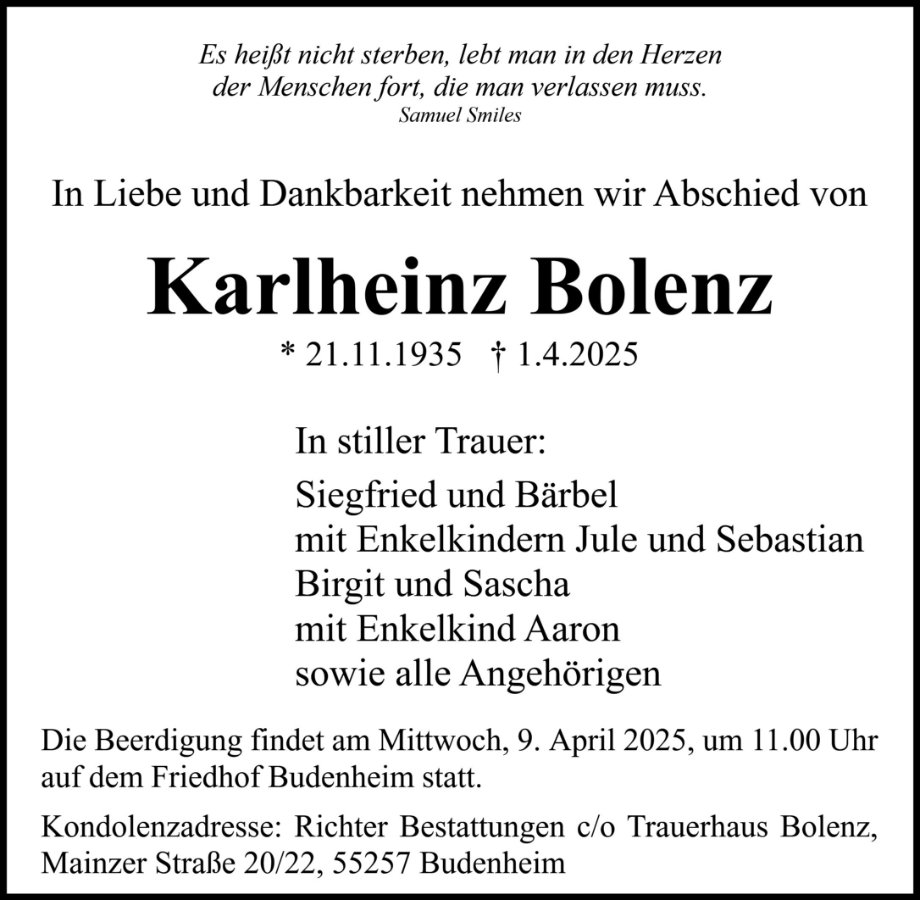 Es heißt nicht sterben, lebt man in den Herzen
der Menschen fort, die man verlassen muss.
Samuel Smiles

In Liebe und Dankbarkeit nehmen wir Abschied von

Karlheinz Bolenz

* 21.11.1935 † 1.4.2025

In stiller Trauer:

Siegfried und Bärbel
mit Enkelkindern Jule und Sebastian
Birgit und Sascha
mit Enkelkind Aaron
sowie alle Angehörigen

Die Beerdigung findet am Mittwoch, 9. April 2025, um 11.00 Uhr auf dem Friedhof Budenheim statt.

Kondolenzadresse: Richter Bestattungen c/o Trauerhaus Bolenz, Mainzer Straße 20/22, 55257 Budenheim